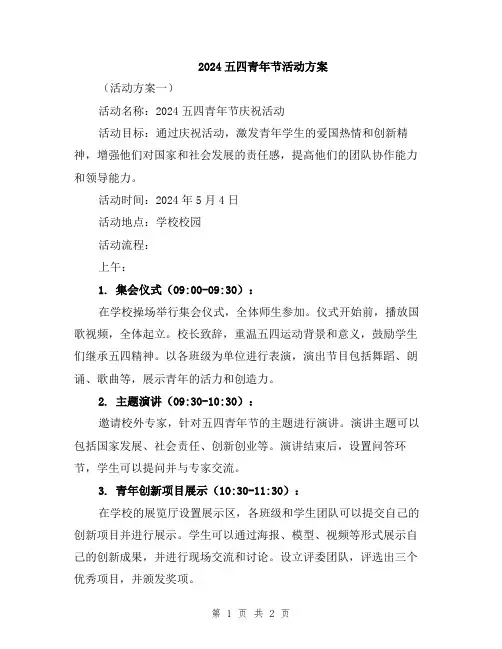 2024 五四青年节活动方案

（活动方案一）

活动名称：2024 五四青年节庆祝活动

活动目标：通过庆祝活动，激发青年学生的爱国热情和创新精神，增强他们对国家和社会发展的责任感，提高他们的团队协作能力和领导能力。

活动时间：2024 年 5 月 4 日

活动地点：学校校园

活动流程：

上午：

1. 集会仪式（09:00-09:30）：

在学校操场举行集会仪式，全体师生参加。仪式开始前，播放国歌视频，全体起立。校长致辞，重温五四运动背景和意义，鼓励学生们继承五四精神。以各班级为单位进行表演，演出节目包括舞蹈、朗诵、歌曲等，展示青年的活力和创造力。

2. 主题演讲（09:30-10:30）：

邀请校外专家，针对五四青年节的主题进行演讲。演讲主题可以包括国家发展、社会责任、创新创业等。演讲结束后，设置问答环节，学生可以提问并与专家交流。

3. 青年创新项目展示（10:30-11:30）：

在学校的展览厅设置展示区，各班级和学生团队可以提交自己的创新项目并进行展示。学生可以通过海报、模型、视频等形式展示自己的创新成果，并进行现场交流和讨论。设立评委团队，评选出三个优秀项目，并颁发奖项。

第 1 页 共 2 页